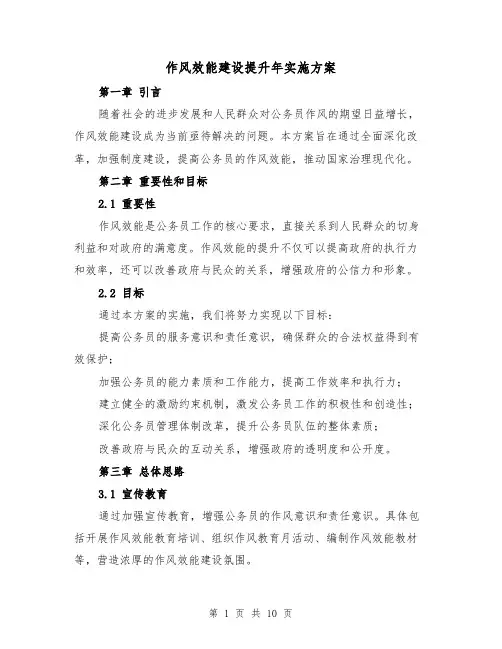 作风效能建设提升年实施方案

第一章 引言

随着社会的进步发展和人民群众对公务员作风的期望日益增长，作风效能建设成为当前亟待解决的问题。本方案旨在通过全面深化改革，加强制度建设，提高公务员的作风效能，推动国家治理现代化。

第二章 重要性和目标

2.1 重要性

作风效能是公务员工作的核心要求，直接关系到人民群众的切身利益和对政府的满意度。作风效能的提升不仅可以提高政府的执行力和效率，还可以改善政府与民众的关系，增强政府的公信力和形象。

2.2 目标

通过本方案的实施，我们将努力实现以下目标：

提高公务员的服务意识和责任意识，确保群众的合法权益得到有效保护；

加强公务员的能力素质和工作能力，提高工作效率和执行力；

建立健全的激励约束机制，激发公务员工作的积极性和创造性；

深化公务员管理体制改革，提升公务员队伍的整体素质；

改善政府与民众的互动关系，增强政府的透明度和公开度。

第三章 总体思路

3.1 宣传教育

通过加强宣传教育，增强公务员的作风意识和责任意识。具体包括开展作风效能教育培训、组织作风教育月活动、编制作风效能教材等，营造浓厚的作风效能建设氛围。

第 1 页 共 10 页